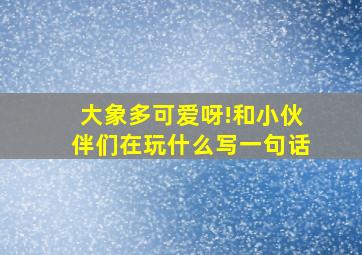 大象多可爱呀!和小伙伴们在玩什么写一句话